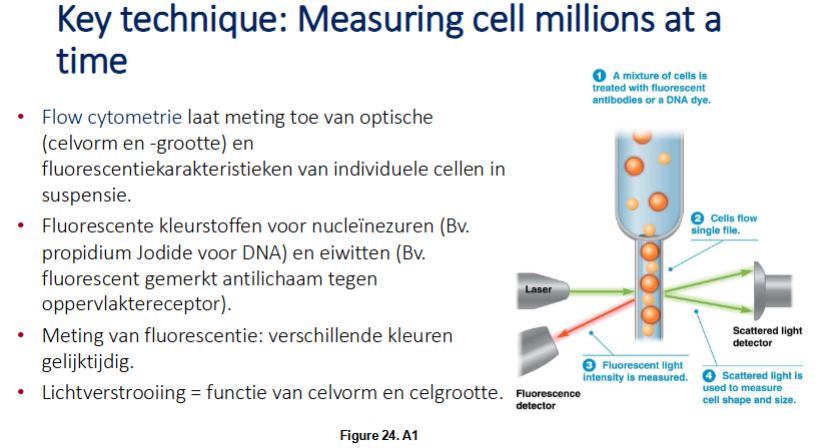 Key technique: Measuring cell millions at a time

• Flow cytometrie laat meting toe van optische (celvorm en -grootte) en fluorescentiekarakteristieken van individuele cellen in suspensie.
• Fluorescente kleurstoffen voor nucleïnezuren (Bv. propidium Jodide voor DNA) en eiwitten (Bv. fluorescent gemerkt antilichaam tegen oppervlaktereceptor).
• Meting van fluorescentie: verschillende kleuren gelijktijdig.
• Lichtverstrooiing = functie van celvorm en celgrootte.

1 A mixture of cells is treated with fluorescent antibodies or a DNA dye.

2 Cells flow single file.

Laser

Scattered light detector

3 Fluorescent light intensity is measured.

4 Scattered light is used to measure cell shape and size.

Fluorescence detector

Figure 24. A1